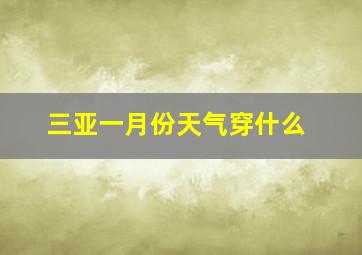 三亚一月份天气穿什么